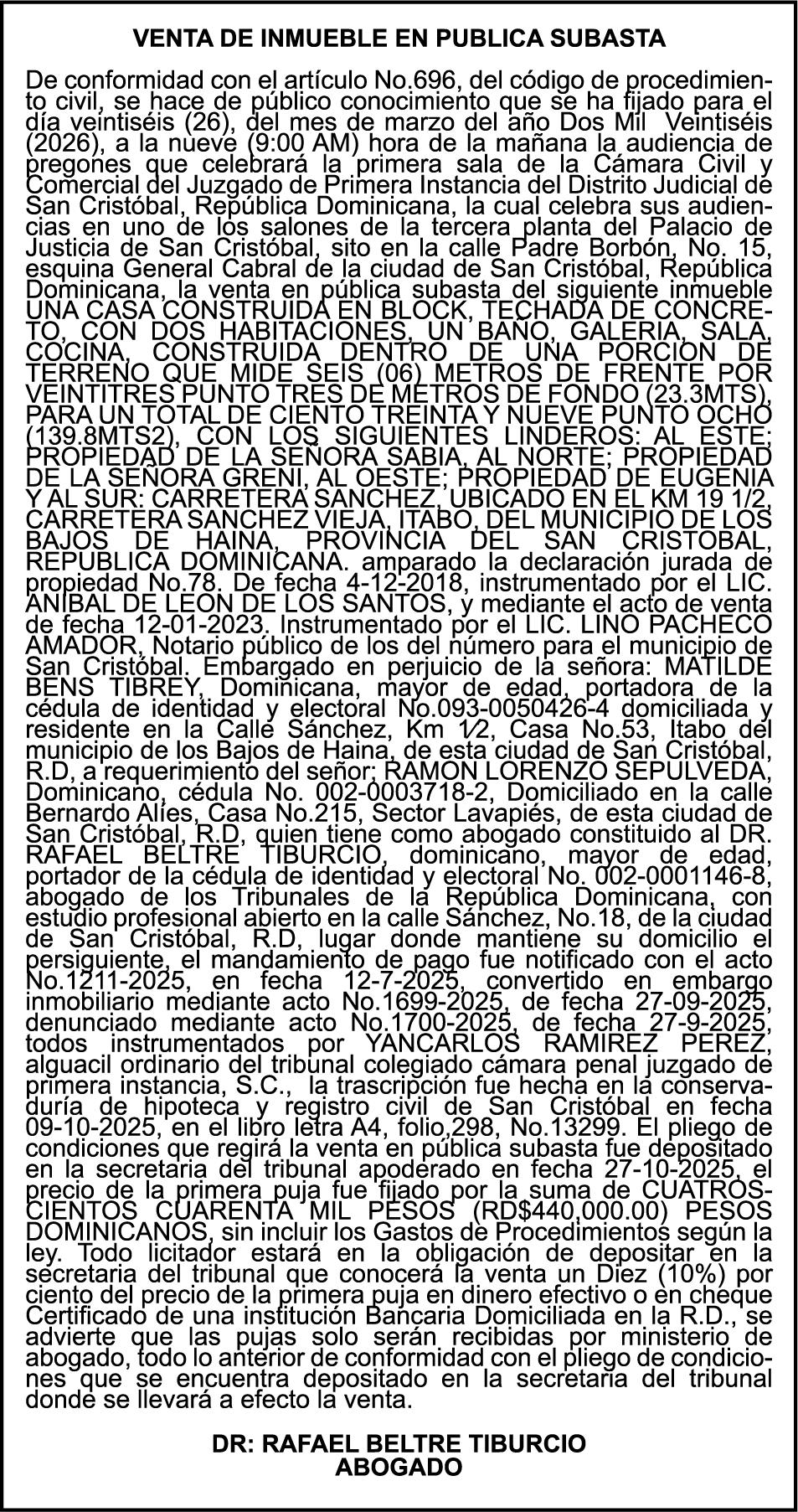 VENTA DE INMUEBLE EN PUBLICA SUBASTA

De conformidad con el artículo No.696, del código de procedimiento civil, se hace de público conocimiento que se ha fijado para el día veintiséis (26), del mes de marzo del año Dos Mil Veintiséis (2026), a la nueve (9:00 AM) hora de la mañana la audiencia de pregones que celebrará la primera sala de la Cámara Civil y Comercial del Juzgado de Primera Instancia del Distrito Judicial de San Cristóbal, República Dominicana, la cual celebra sus audiencias en uno de los salones de la tercera planta del Palacio de Justicia de San Cristóbal, sito en la calle Padre Borbón, No. 15, esquina General Cabral de la ciudad de San Cristóbal, República Dominicana, la venta en pública subasta del siguiente inmueble UNA CASA CONSTRUIDA EN BLOCK, TECHADA DE CONCRETO, CON DOS HABITACIONES, UN BAÑO, GALERIA, SALA, COCINA, CONSTRUIDA DENTRO DE UNA PORCION DE TERRENO QUE MIDE SEIS (06) METROS DE FRENTE POR VEINTITRES PUNTO TRES DE METROS DE FONDO (23.3MTS), PARA UN TOTAL DE CIENTO TREINTA Y NUEVE PUNTO OCHO (139.8MTS2), CON LOS SIGUIENTES LINDEROS: AL ESTE; PROPIEDAD DE LA SEÑORA SABIA, AL NORTE; PROPIEDAD DE LA SEÑORA GRENI, AL OESTE; PROPIEDAD DE EUGENIA Y AL SUR: CARRETERA SANCHEZ, UBICADO EN EL KM 19 1/2, CARRETERA SANCHEZ VIEJA, ITABO, DEL MUNICIPIO DE LOS BAJOS DE HAINA, PROVINCIA DEL SAN CRISTOBAL, REPUBLICA DOMINICANA. amparado la declaración jurada de propiedad No.78. De fecha 4-12-2018, instrumentado por el LIC. ANIBAL DE LEON DE LOS SANTOS, y mediante el acto de venta de fecha 12-01-2023. Instrumentado por el LIC. LINO PACHECO AMADOR, Notario público de los del número para el municipio de San Cristóbal. Embargado en perjuicio de la señora: MATILDE BENS TIBREY, Dominicana, mayor de edad, portadora de la cédula de identidad y electoral No.093-0050426-4 domiciliada y residente en la Calle Sánchez, Km 1⁄2, Casa No.53, Itabo del municipio de los Bajos de Haina, de esta ciudad de San Cristóbal, R.D, a requerimiento del señor; RAMON LORENZO SEPULVEDA, Dominicano, cédula No. 002-0003718-2, Domiciliado en la calle Bernardo Alíes, Casa No.215, Sector Lavapiés, de esta ciudad de San Cristóbal, R.D, quien tiene como abogado constituido al DR. RAFAEL BELTRE TIBURCIO, dominicano, mayor de edad, portador de la cédula de identidad y electoral No. 002-0001146-8, abogado de los Tribunales de la República Dominicana, con estudio profesional abierto en la calle Sánchez, No.18, de la ciudad de San Cristóbal, R.D, lugar donde mantiene su domicilio el persiguiente, el mandamiento de pago fue notificado con el acto No.1211-2025, en fecha 12-7-2025, convertido en embargo inmobiliario mediante acto No.1699-2025, de fecha 27-09-2025, denunciado mediante acto No.1700-2025, de fecha 27-9-2025, todos instrumentados por YANCARLOS RAMIREZ PEREZ, alguacil ordinario del tribunal colegiado cámara penal juzgado de primera instancia, S.C., la trascripción fue hecha en la conservaduría de hipoteca y registro civil de San Cristóbal en fecha 09-10-2025, en el libro letra A4, folio,298, No.13299. El pliego de condiciones que regirá la venta en pública subasta fue depositado en la secretaria del tribunal apoderado en fecha 27-10-2025, el precio de la primera puja fue fijado por la suma de CUATROSCIENTOS CUARENTA MIL PESOS (RD$440,000.00) PESOS DOMINICANOS, sin incluir los Gastos de Procedimientos según la ley. Todo licitador estará en la obligación de depositar en la secretaria del tribunal que conocerá la venta un Diez (10%) por ciento del precio de la primera puja en dinero efectivo o en cheque Certificado de una institución Bancaria Domiciliada en la R.D., se advierte que las pujas solo serán recibidas por ministerio de abogado, todo lo anterior de conformidad con el pliego de condiciones que se encuentra depositado en la secretaria del tribunal donde se llevará a efecto la venta.

DR: RAFAEL BELTRE TIBURCIO
ABOGADO